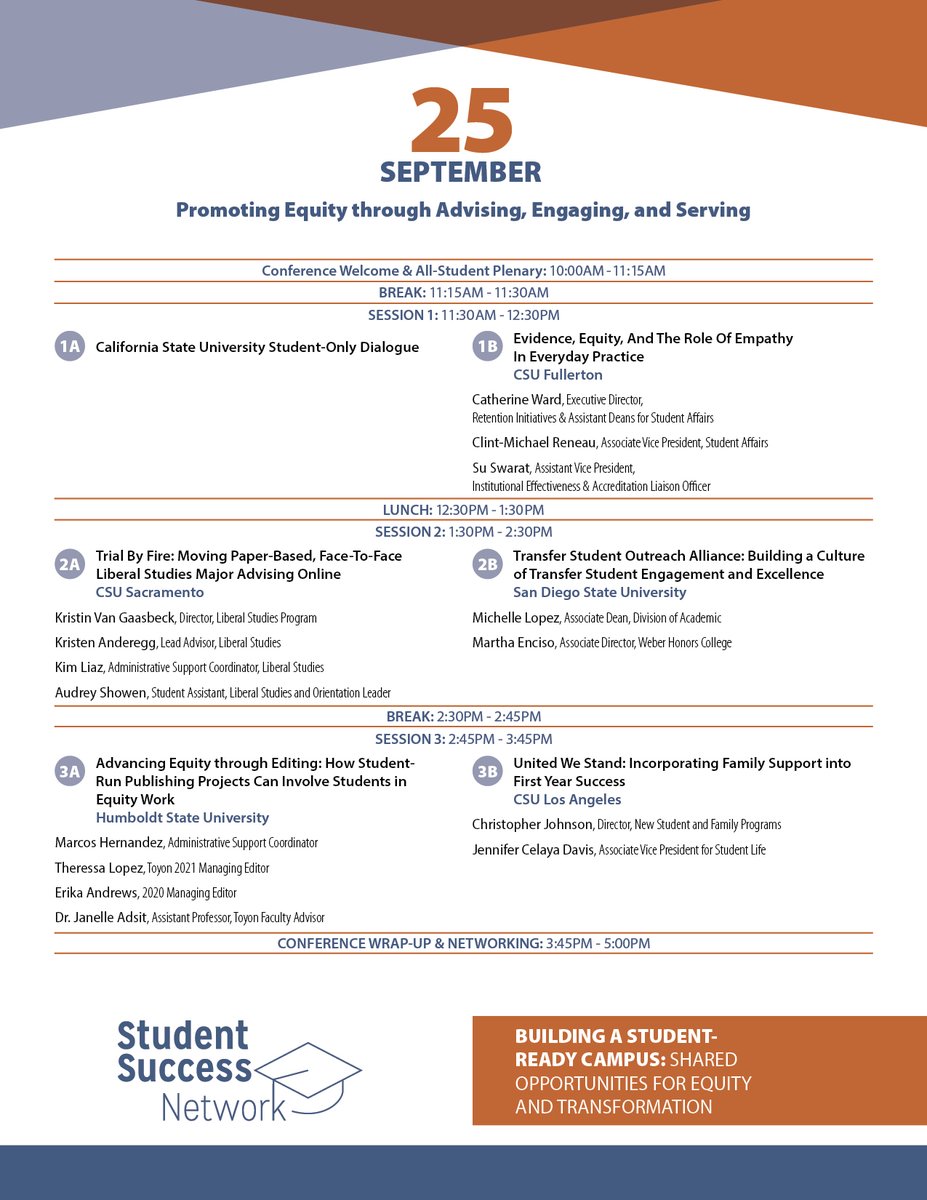 25
SEPTEMBER

Promoting Equity through Advising, Engaging, and Serving

Conference Welcome & All-Student Plenary: 10:00AM - 11:15AM

BREAK: 11:15AM - 11:30AM

SESSION 1: 11:30AM - 12:30PM

1A California State University Student-Only Dialogue

1B Evidence, Equity, And The Role Of Empathy In Everyday Practice
CSU Fullerton

Catherine Ward, Executive Director, Retention Initiatives & Assistant Deans for Student Affairs

Clint-Michael Reneau, Associate Vice President, Student Affairs

Su Swarat, Assistant Vice President, Institutional Effectiveness & Accreditation Liaison Officer

LUNCH: 12:30PM - 1:30PM

SESSION 2: 1:30PM - 2:30PM

2A Trial By Fire: Moving Paper-Based, Face-To-Face Liberal Studies Major Advising Online
CSU Sacramento

Kristin Van Gaasbeck, Director, Liberal Studies Program

Kristen Anderegg, Lead Advisor, Liberal Studies

Kim Liaz, Administrative Support Coordinator, Liberal Studies

Audrey Showen, Student Assistant, Liberal Studies and Orientation Leader

2B Transfer Student Outreach Alliance: Building a Culture of Transfer Student Engagement and Excellence
San Diego State University

Michelle Lopez, Associate Dean, Division of Academic

Martha Enciso, Associate Director, Weber Honors College

BREAK: 2:30PM - 2:45PM

SESSION 3: 2:45PM - 3:45PM

3A Advancing Equity through Editing: How Student-Run Publishing Projects Can Involve Students in Equity Work
Humboldt State University

Marcos Hernandez, Administrative Support Coordinator

Theressa Lopez, Toyon 2021 Managing Editor

Erika Andrews, 2020 Managing Editor

Dr. Janelle Adsit, Assistant Professor, Toyon Faculty Advisor

3B United We Stand: Incorporating Family Support into First Year Success
CSU Los Angeles

Christopher Johnson, Director, New Student and Family Programs

Jennifer Celaya Davis, Associate Vice President for Student Life

CONFERENCE WRAP-UP & NETWORKING: 3:45PM - 5:00PM

Student Success Network

BUILDING A STUDENT-READY CAMPUS: SHARED OPPORTUNITIES FOR EQUITY AND TRANSFORMATION